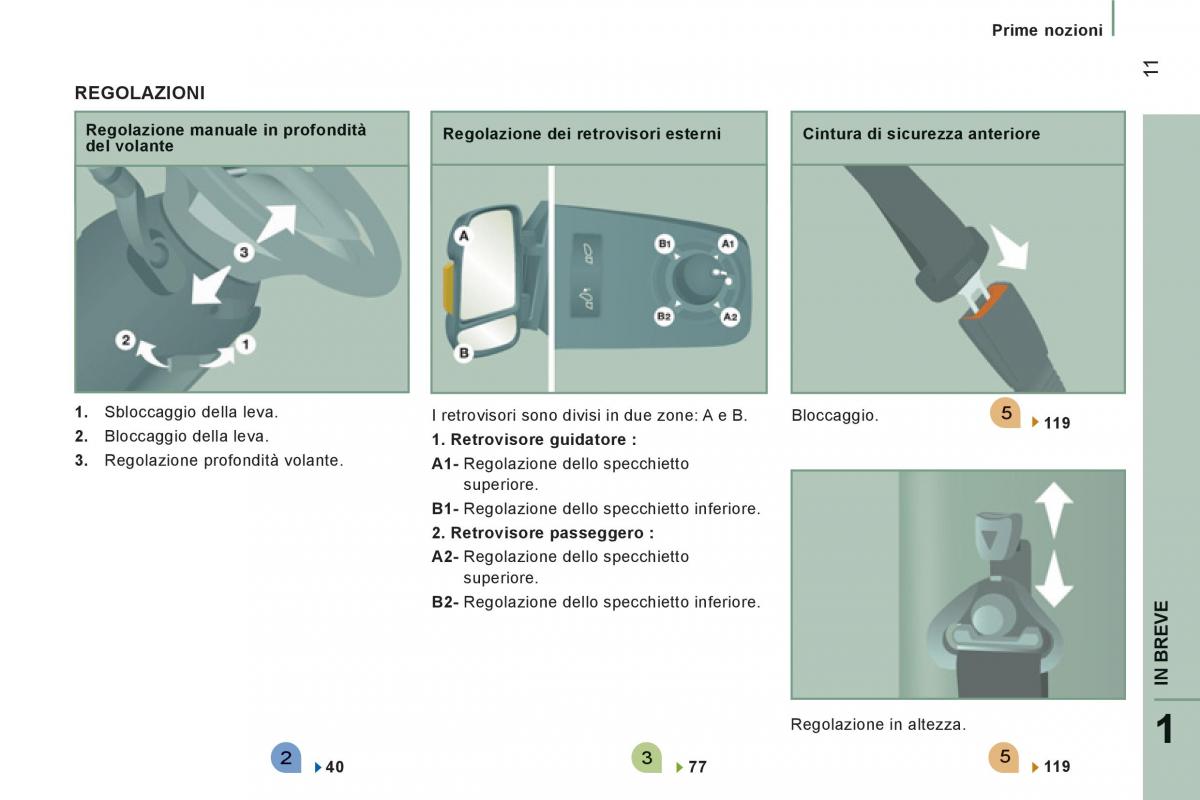 Prime nozioni

11

REGOLAZIONI

Regolazione manuale in profondità del volante

3

2

1

1. Sbloccaggio della leva.
2. Bloccaggio della leva.
3. Regolazione profondità volante.

2 40

Regolazione dei retrovisori esterni

A

B

B1

A1

B2

A2

I retrovisori sono divisi in due zone: A e B.

1. Retrovisore guidatore :

A1- Regolazione dello specchietto superiore.

B1- Regolazione dello specchietto inferiore.

2. Retrovisore passeggero :

A2- Regolazione dello specchietto superiore.

B2- Regolazione dello specchietto inferiore.

3 77

Cintura di sicurezza anteriore

Bloccaggio.

5 119

Regolazione in altezza.

5 119

IN BREVE

1